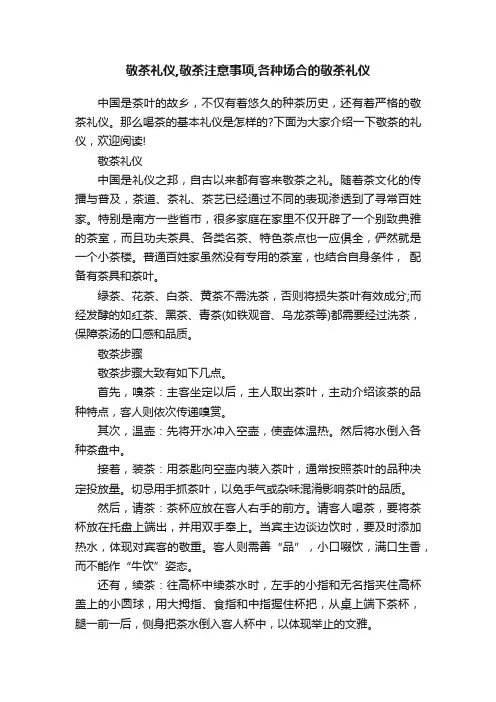 敬茶礼仪,敬茶注意事项,各种场合的敬茶礼仪

中国是茶叶的故乡，不仅有着悠久的种茶历史，还有着严格的敬茶礼仪。那么喝茶的基本礼仪是怎样的?下面为大家介绍一下敬茶的礼仪，欢迎阅读!

敬茶礼仪

中国是礼仪之邦，自古以来都有客来敬茶之礼。随着茶文化的传播与普及，茶道、茶礼、茶艺已经通过不同的表现渗透到了寻常百姓家。特别是南方一些省市，很多家庭在家里不仅开辟了一个别致典雅的茶室，而且功夫茶具、各类名茶、特色茶点也一应俱全，俨然就是一个小茶楼。普通百姓家虽然没有专用的茶室，也结合自身条件， 配备有茶具和茶叶。

绿茶、花茶、白茶、黄茶不需洗茶，否则将损失茶叶有效成分;而经发酵的如红茶、黑茶、青茶(如铁观音、乌龙茶等)都需要经过洗茶，保障茶汤的口感和品质。

敬茶步骤

敬茶步骤大致有如下几点。

首先，嗅茶：主客坐定以后，主人取出茶叶，主动介绍该茶的品种特点，客人则依次传递嗅赏。

其次，温壶：先将开水冲入空壶，使壶体温热。然后将水倒入各种茶盘中。

接着，装茶：用茶匙向空壶内装入茶叶，通常按照茶叶的品种决定投放量。切忌用手抓茶叶，以免手气或杂味混淆影响茶叶的品质。

然后，请茶：茶杯应放在客人右手的前方。请客人喝茶，要将茶杯放在托盘上端出，并用双手奉上。当宾主边谈边饮时，要及时添加热水，体现对宾客的敬重。客人则需善“品”，小口啜饮，满口生香，而不能作“牛饮”姿态。

还有，续茶：往高杯中续茶水时，左手的小指和无名指夹住高杯盖上的小圆球，用大拇指、食指和中指握住杯把，从桌上端下茶杯，腿一前一后，侧身把茶水倒入客人杯中，以体现举止的文雅。